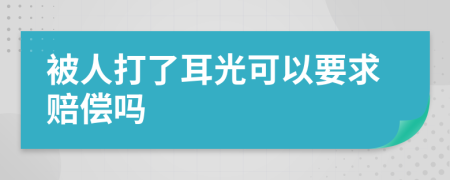 被人打了耳光可以要求赔偿吗